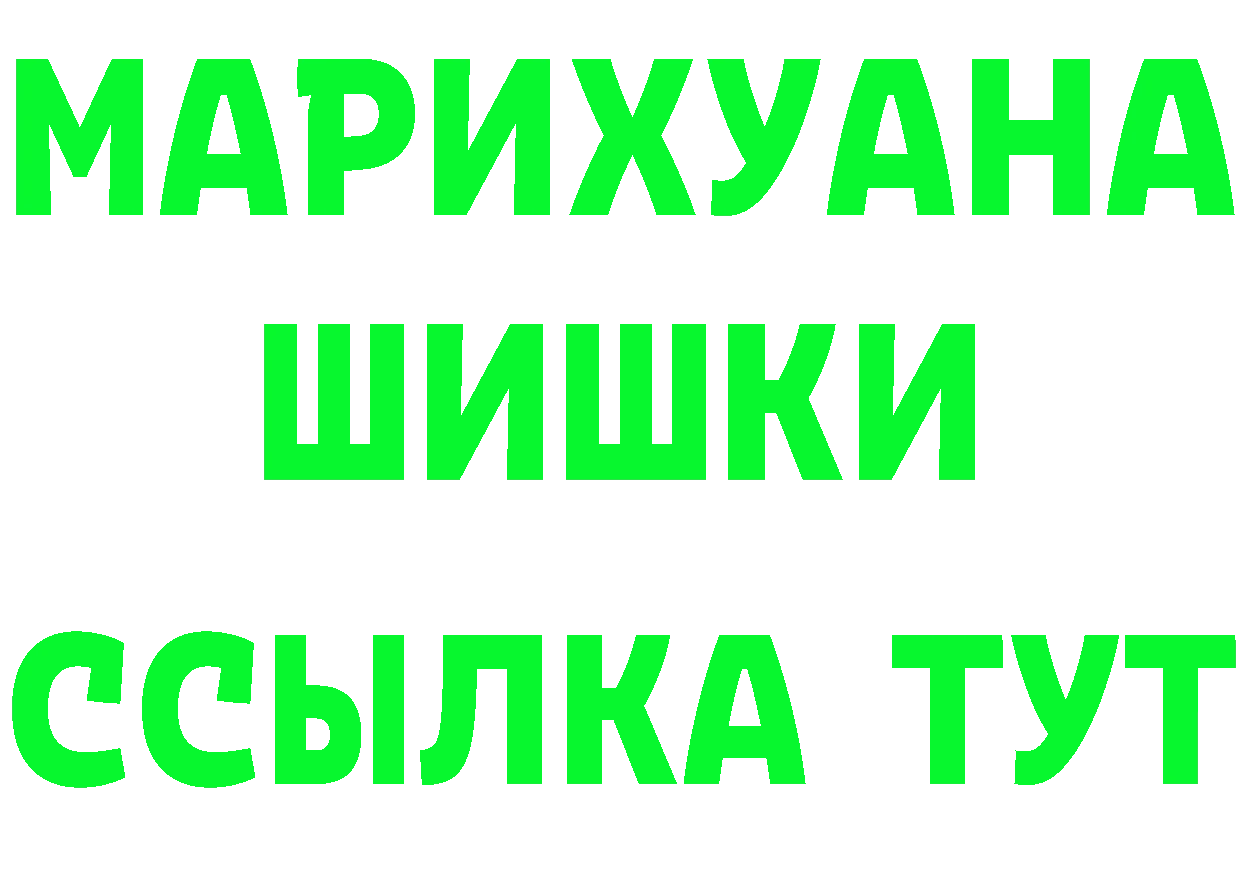 МАРИХУАНА
ШИШКИ
ССЫЛКА ТУТ